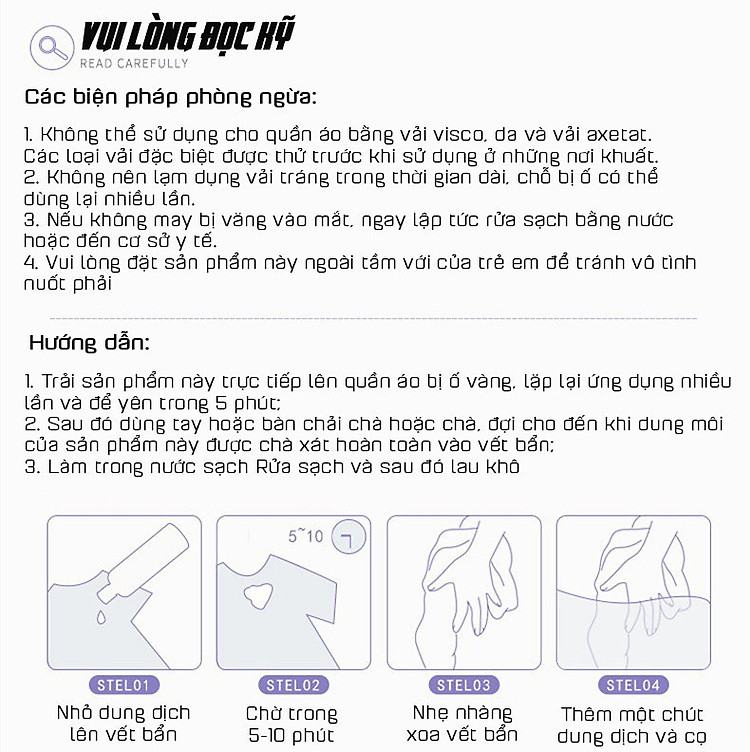 VUI LÒNG ĐỌC KỸ
READ CAREFULLY

Các biện pháp phòng ngừa:

1. Không thể sử dụng cho quần áo bằng vải visco, da và vải axetat. Các loại vải đặc biệt được thử trước khi sử dụng ở những nơi khuất.
2. Không nên lạm dụng vải tráng trong thời gian dài, chỗ bị ố có thể dùng lại nhiều lần.
3. Nếu không may bị văng vào mắt, ngay lập tức rửa sạch bằng nước hoặc đến cơ sở y tế.
4. Vui lòng đặt sản phẩm này ngoài tầm với của trẻ em để tránh vô tình nuốt phải

Hướng dẫn:

1. Trải sản phẩm này trực tiếp lên quần áo bị ố vàng, lặp lại ứng dụng nhiều lần và để yên trong 5 phút;
2. Sau đó dùng tay hoặc bàn chải chà hoặc chà, đợi cho đến khi dung môi của sản phẩm này được chà xát hoàn toàn vào vết bẩn;
3. Làm trong nước sạch Rửa sạch và sau đó lau khô

5~10

STEL01
Nhỏ dung dịch lên vết bẩn

STEL02
Chờ trong 5-10 phút

STEL03
Nhẹ nhàng xoa vết bẩn

STEL04
Thêm một chút dung dịch và cọ